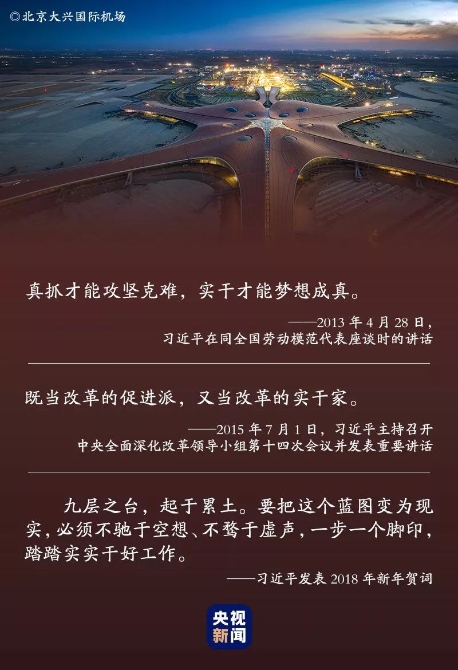 ©北京大兴国际机场

真抓才能攻坚克难，实干才能梦想成真。

——2013年4月28日，
习近平在同全国劳动模范代表座谈时的讲话

既当改革的促进派，又当改革的实干家。

——2015年7月1日，习近平主持召开
中央全面深化改革领导小组第十四次会议并发表重要讲话

九层之台，起于累土。要把这个蓝图变为现实，必须不驰于空想、不骛于虚声，一步一个脚印，踏踏实实干好工作。

——习近平发表2018年新年贺词

央视
新闻